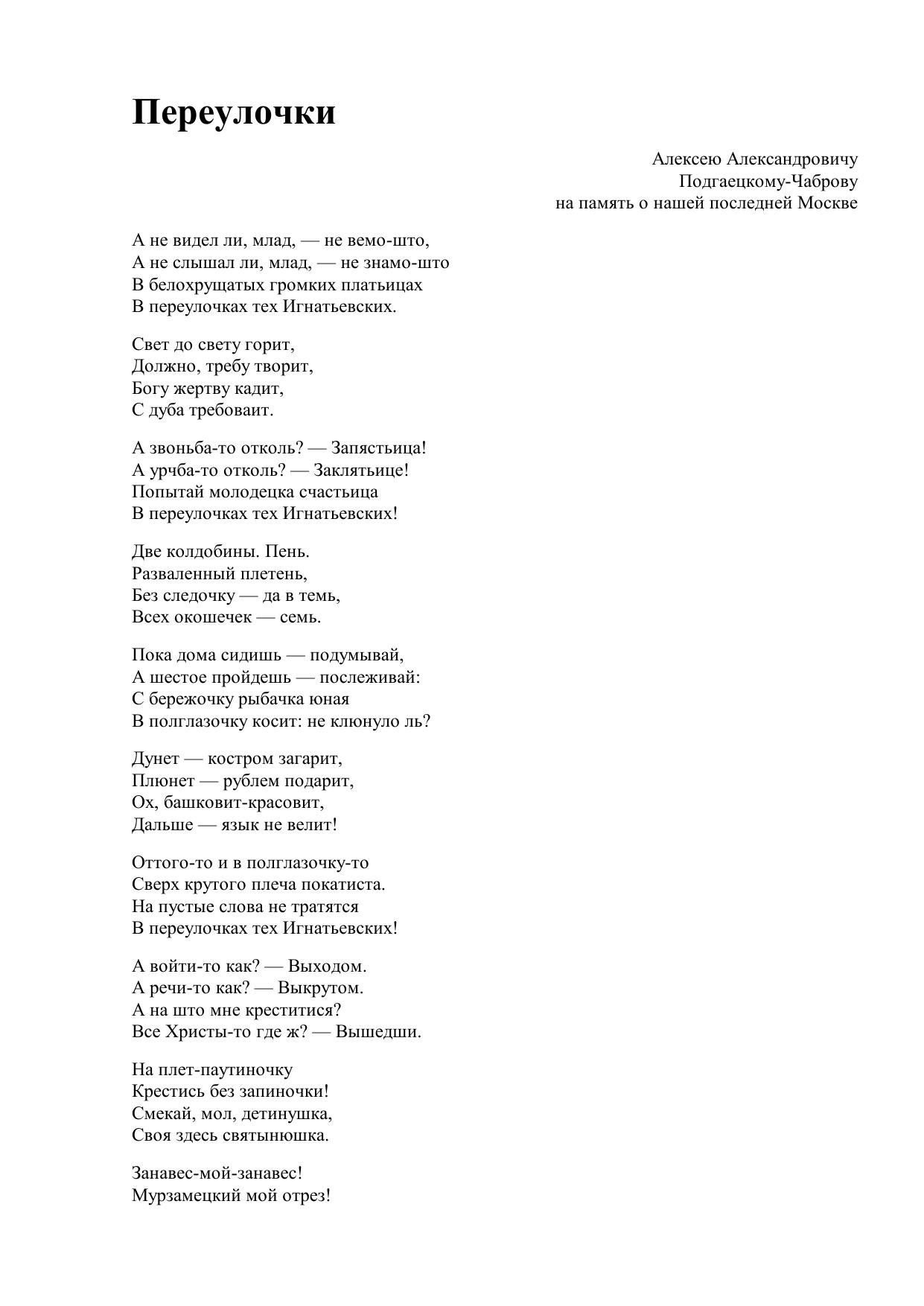 Переулочки

Алексею Александровичу
Подгаецкому-Чаброву
на память о нашей последней Москве

А не видел ли, млад, — не вемо-што,
А не слышал ли, млад, — не знамо-што
В белохрущатых громких платьицах
В переулочках тех Игнатьевских.

Свет до свету горит,
Должно, требу творит,
Богу жертву кадит,
С дуба требоваит.

А звоньба-то отколь? — Запястьица!
А урчба-то отколь? — Заклятьице!
Попытай молодецка счастьица
В переулочках тех Игнатьевских!

Две колдобины. Пень.
Разваленный плетень,
Без следочку — да в темь,
Всех окошечек — семь.

Пока дома сидишь — подумывай,
А шестое пройдешь — послеживай:
С бережочку рыбачка юная
В полглазочку косит: не клюнуло ль?

Дунет — костром загарит,
Плюнет — рублем подарит,
Ох, башковит-красовит,
Дальше — язык не велит!

Оттого-то и в полглазочку-то
Сверх крутого плеча покатиста.
На пустые слова не тратятся
В переулочках тех Игнатьевских!

А войти-то как? — Выходом.
А речи-то как? — Выкрутом.
А на што мне креститися?
Все Христы-то где ж? — Вышедши.

На плет-паутиночку
Крестись без запиночки!
Смекай, мол, детинушка,
Своя здесь святынюшка.

Занавес-мой-занавес!
Мурзамецкий мой отрез!